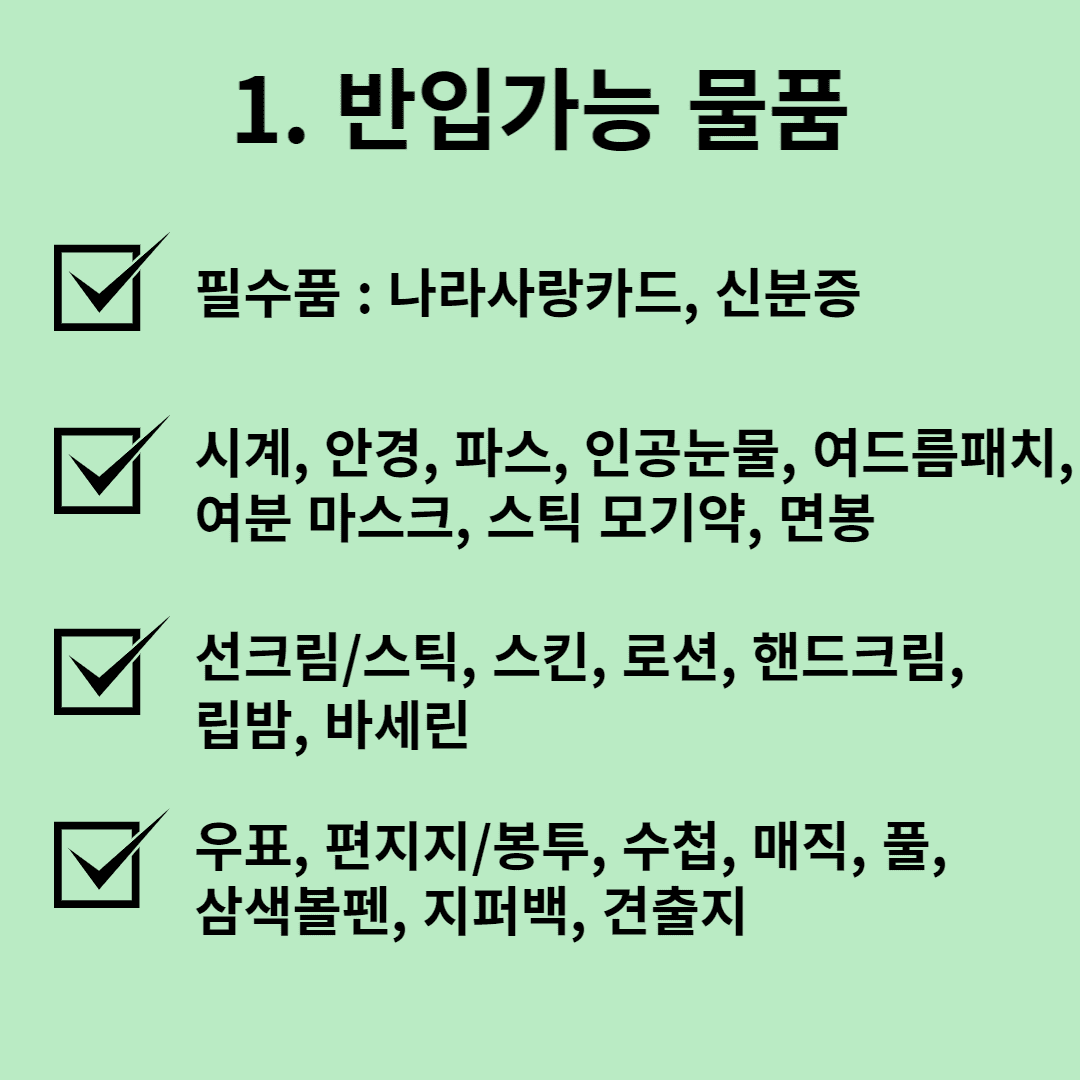 1. 반입가능 물품

필수품 : 나라사랑카드, 신분증

시계, 안경, 파스, 인공눈물, 여드름패치, 여분 마스크, 스틱 모기약, 면봉

선크림/스틱, 스킨, 로션, 핸드크림, 립밤, 바세린

우표, 편지지/봉투, 수첩, 매직, 풀, 삼색볼펜, 지퍼백, 견출지